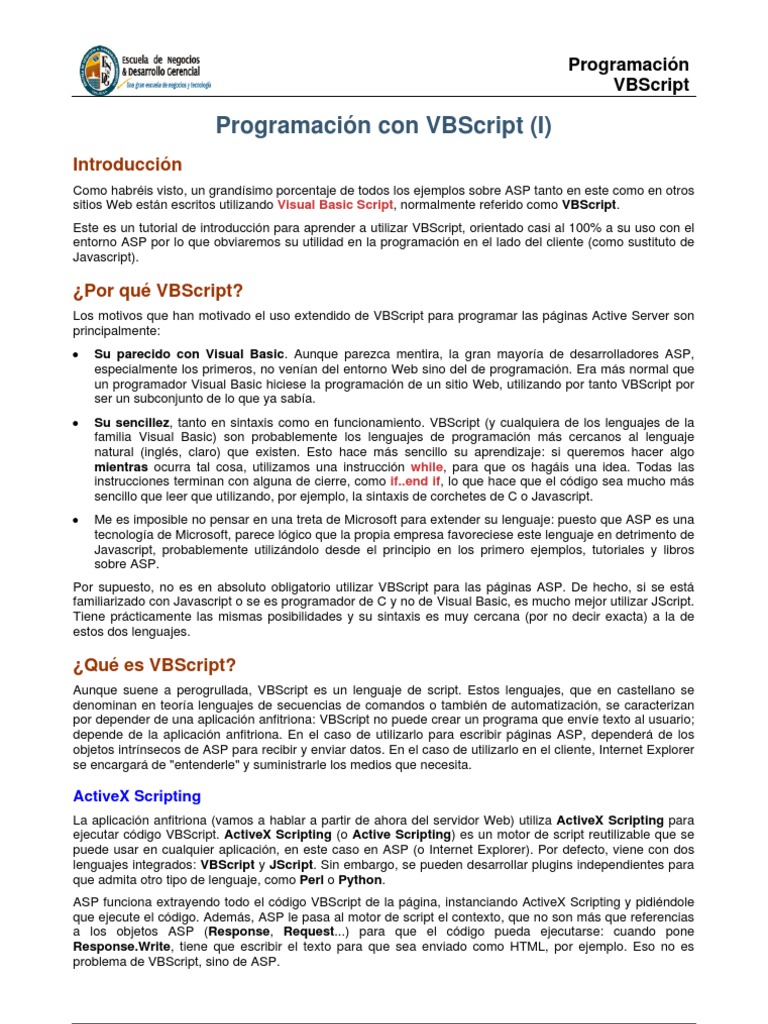 Escuela de Negocios
& Desarrollo Gerencial
Una gran escuela de negocios y tecnología

Programación
VBScript

Programación con VBScript (I)

Introducción

Como habréis visto, un grandísimo porcentaje de todos los ejemplos sobre ASP tanto en este como en otros sitios Web están escritos utilizando Visual Basic Script, normalmente referido como VBScript.

Este es un tutorial de introducción para aprender a utilizar VBScript, orientado casi al 100% a su uso con el entorno ASP por lo que obviaremos su utilidad en la programación en el lado del cliente (como sustituto de Javascript).

¿Por qué VBScript?

Los motivos que han motivado el uso extendido de VBScript para programar las páginas Active Server son principalmente:

• Su parecido con Visual Basic. Aunque parezca mentira, la gran mayoría de desarrolladores ASP, especialmente los primeros, no venían del entorno Web sino del de programación. Era más normal que un programador Visual Basic hiciese la programación de un sitio Web, utilizando por tanto VBScript por ser un subconjunto de lo que ya sabía.

• Su sencillez, tanto en sintaxis como en funcionamiento. VBScript (y cualquiera de los lenguajes de la familia Visual Basic) son probablemente los lenguajes de programación más cercanos al lenguaje natural (inglés, claro) que existen. Esto hace más sencillo su aprendizaje: si queremos hacer algo mientras ocurra tal cosa, utilizamos una instrucción while, para que os hagáis una idea. Todas las instrucciones terminan con alguna de cierre, como if..end if, lo que hace que el código sea mucho más sencillo que leer que utilizando, por ejemplo, la sintaxis de corchetes de C o Javascript.

• Me es imposible no pensar en una treta de Microsoft para extender su lenguaje: puesto que ASP es una tecnología de Microsoft, parece lógico que la propia empresa favoreciese este lenguaje en detrimento de Javascript, probablemente utilizándolo desde el principio en los primero ejemplos, tutoriales y libros sobre ASP.

Por supuesto, no es en absoluto obligatorio utilizar VBScript para las páginas ASP. De hecho, si se está familiarizado con Javascript o se es programador de C y no de Visual Basic, es mucho mejor utilizar JScript. Tiene prácticamente las mismas posibilidades y su sintaxis es muy cercana (por no decir exacta) a la de estos dos lenguajes.

¿Qué es VBScript?

Aunque suene a perogrullada, VBScript es un lenguaje de script. Estos lenguajes, que en castellano se denominan en teoría lenguajes de secuencias de comandos o también de automatización, se caracterizan por depender de una aplicación anfitriona: VBScript no puede crear un programa que envíe texto al usuario; depende de la aplicación anfitriona. En el caso de utilizarlo para escribir páginas ASP, dependerá de los objetos intrínsecos de ASP para recibir y enviar datos. En el caso de utilizarlo en el cliente, Internet Explorer se encargará de "entenderle" y suministrarle los medios que necesita.

ActiveX Scripting

La aplicación anfitriona (vamos a hablar a partir de ahora del servidor Web) utiliza ActiveX Scripting para ejecutar código VBScript. ActiveX Scripting (o Active Scripting) es un motor de script reutilizable que se puede usar en cualquier aplicación, en este caso en ASP (o Internet Explorer). Por defecto, viene con dos lenguajes integrados: VBScript y JScript. Sin embargo, se pueden desarrollar plugins independientes para que admita otro tipo de lenguaje, como Perl o Python.

ASP funciona extrayendo todo el código VBScript de la página, instanciando ActiveX Scripting y pidiéndole que ejecute el código. Además, ASP le pasa al motor de script el contexto, que no son más que referencias a los objetos ASP (Response, Request...) para que el código pueda ejecutarse: cuando pone Response.Write, tiene que escribir el texto para que sea enviado como HTML, por ejemplo. Eso no es problema de VBScript, sino de ASP.